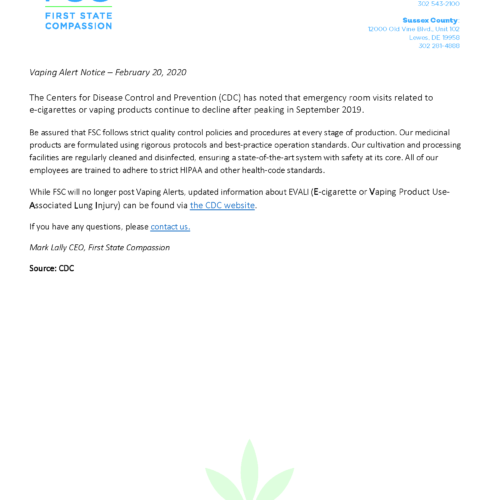 FIRST STATE COMPASSION

302 543-2100

Sussex County:
12000 Old Vine Blvd., Unit 102
Lewes, DE 19958
302 281-4888

Vaping Alert Notice – February 20, 2020

The Centers for Disease Control and Prevention (CDC) has noted that emergency room visits related to e-cigarettes or vaping products continue to decline after peaking in September 2019.

Be assured that FSC follows strict quality control policies and procedures at every stage of production. Our medicinal products are formulated using rigorous protocols and best-practice operation standards. Our cultivation and processing facilities are regularly cleaned and disinfected, ensuring a state-of-the-art system with safety at its core. All of our employees are trained to adhere to strict HIPAA and other health-code standards.

While FSC will no longer post Vaping Alerts, updated information about EVALI (E-cigarette or Vaping Product Use-Associated Lung Injury) can be found via the CDC website.

If you have any questions, please contact us.

Mark Lally CEO, First State Compassion

Source: CDC